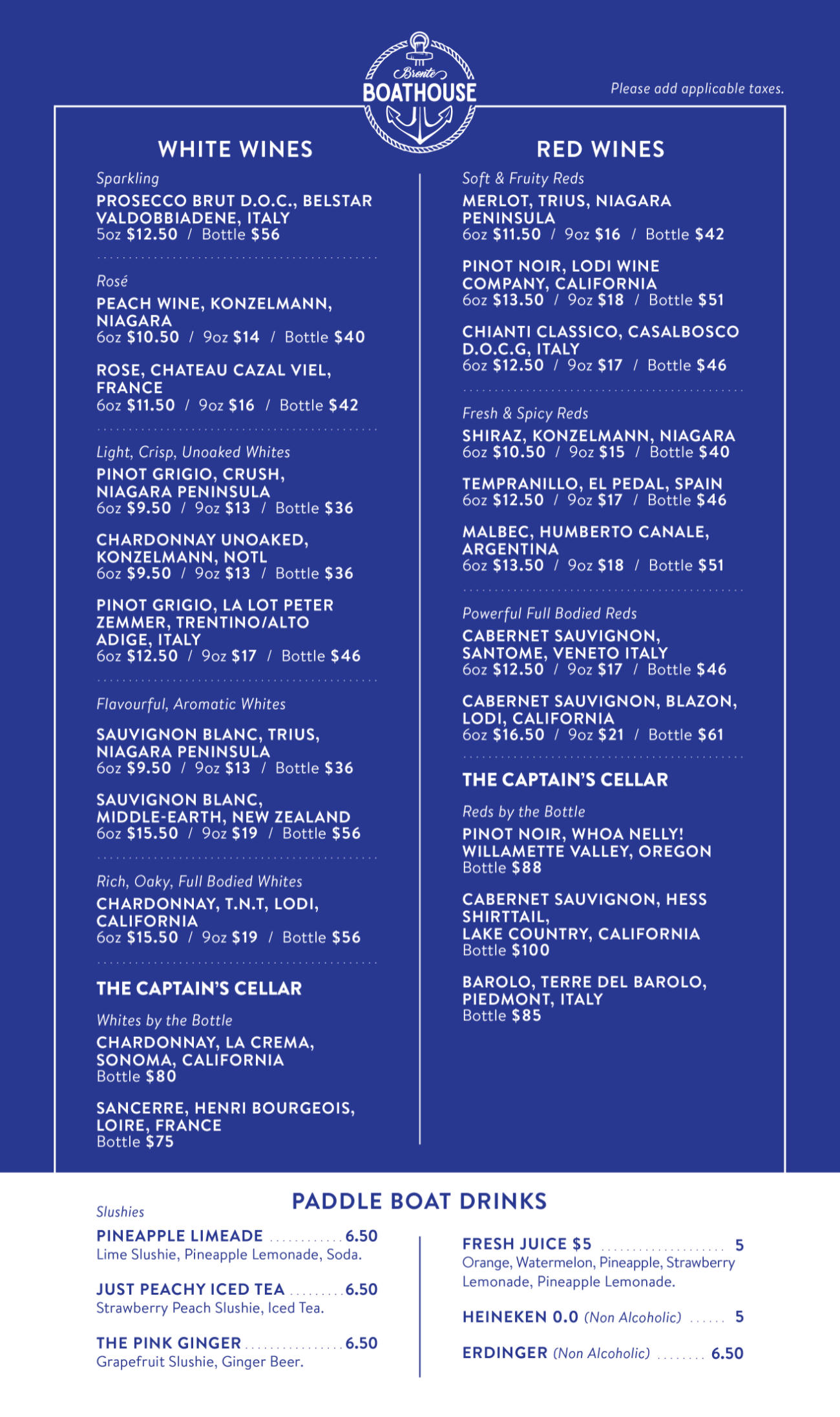 Bronte
BOATHOUSE

Please add applicable taxes.

WHITE WINES

Sparkling
PROSECCO BRUT D.O.C., BELSTAR VALDOBBIADENE, ITALY
5oz $12.50 / Bottle $56

Rosé
PEACH WINE, KONZELMANN, NIAGARA
6oz $10.50 / 9oz $14 / Bottle $40

ROSE, CHATEAU CAZAL VIEL, FRANCE
6oz $11.50 / 9oz $16 / Bottle $42

Light, Crisp, Unoaked Whites
PINOT GRIGIO, CRUSH, NIAGARA PENINSULA
6oz $9.50 / 9oz $13 / Bottle $36

CHARDONNAY UNOAKED, KONZELMANN, NOTL
6oz $9.50 / 9oz $13 / Bottle $36

PINOT GRIGIO, LA LOT PETER ZEMMER, TRENTINO/ALTO ADIGE, ITALY
6oz $12.50 / 9oz $17 / Bottle $46

Flavourful, Aromatic Whites
SAUVIGNON BLANC, TRIUS, NIAGARA PENINSULA
6oz $9.50 / 9oz $13 / Bottle $36

SAUVIGNON BLANC, MIDDLE-EARTH, NEW ZEALAND
6oz $15.50 / 9oz $19 / Bottle $56

Rich, Oaky, Full Bodied Whites
CHARDONNAY, T.N.T, LODI, CALIFORNIA
6oz $15.50 / 9oz $19 / Bottle $56

THE CAPTAIN'S CELLAR
Whites by the Bottle
CHARDONNAY, LA CREMA, SONOMA, CALIFORNIA
Bottle $80

SANCERRE, HENRI BOURGEOIS, LOIRE, FRANCE
Bottle $75

RED WINES

Soft & Fruity Reds
MERLOT, TRIUS, NIAGARA PENINSULA
6oz $11.50 / 9oz $16 / Bottle $42

PINOT NOIR, LODI WINE COMPANY, CALIFORNIA
6oz $13.50 / 9oz $18 / Bottle $51

CHIANTI CLASSICO, CASALBOSCO D.O.C.G, ITALY
6oz $12.50 / 9oz $17 / Bottle $46

Fresh & Spicy Reds
SHIRAZ, KONZELMANN, NIAGARA
6oz $10.50 / 9oz $15 / Bottle $40

TEMPRANILLO, EL PEDAL, SPAIN
6oz $12.50 / 9oz $17 / Bottle $46

MALBEC, HUMBERTO CANALE, ARGENTINA
6oz $13.50 / 9oz $18 / Bottle $51

Powerful Full Bodied Reds
CABERNET SAUVIGNON, SANTOME, VENETO ITALY
6oz $12.50 / 9oz $17 / Bottle $46

CABERNET SAUVIGNON, BLAZON, LODI, CALIFORNIA
6oz $16.50 / 9oz $21 / Bottle $61

THE CAPTAIN'S CELLAR
Reds by the Bottle
PINOT NOIR, WHOA NELLY! WILLAMETTE VALLEY, OREGON
Bottle $88

CABERNET SAUVIGNON, HESS SHIRTTAIL, LAKE COUNTRY, CALIFORNIA
Bottle $100

BAROLO, TERRE DEL BAROLO, PIEDMONT, ITALY
Bottle $85

PADDLE BOAT DRINKS

Slushies
PINEAPPLE LIMEADE ............ 6.50
Lime Slushie, Pineapple Lemonade, Soda.

JUST PEACHY ICED TEA ......... 6.50
Strawberry Peach Slushie, Iced Tea.

THE PINK GINGER ................ 6.50
Grapefruit Slushie, Ginger Beer.

FRESH JUICE $5 .................... 5
Orange, Watermelon, Pineapple, Strawberry Lemonade, Pineapple Lemonade.

HEINEKEN 0.0 (Non Alcoholic) ...... 5

ERDINGER (Non Alcoholic) ........ 6.50